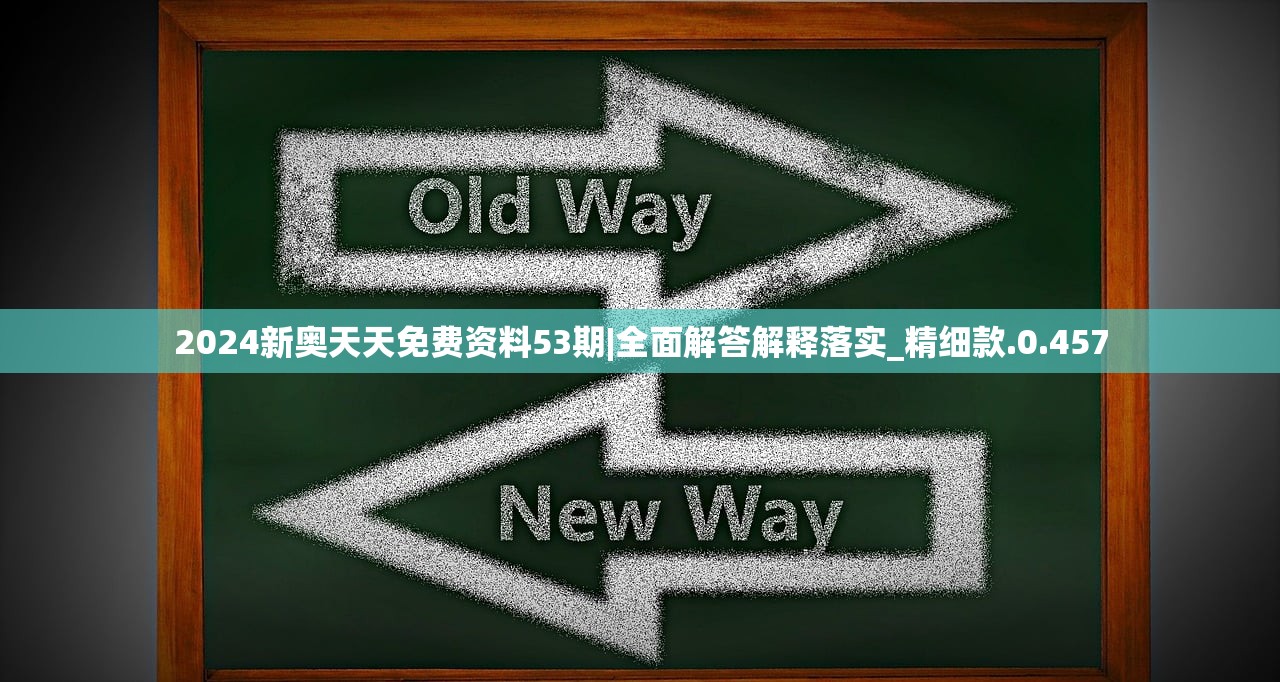 Old Way

2024新奥天天免费资料53期|全面解答解释落实_精细款.0.457

New Way